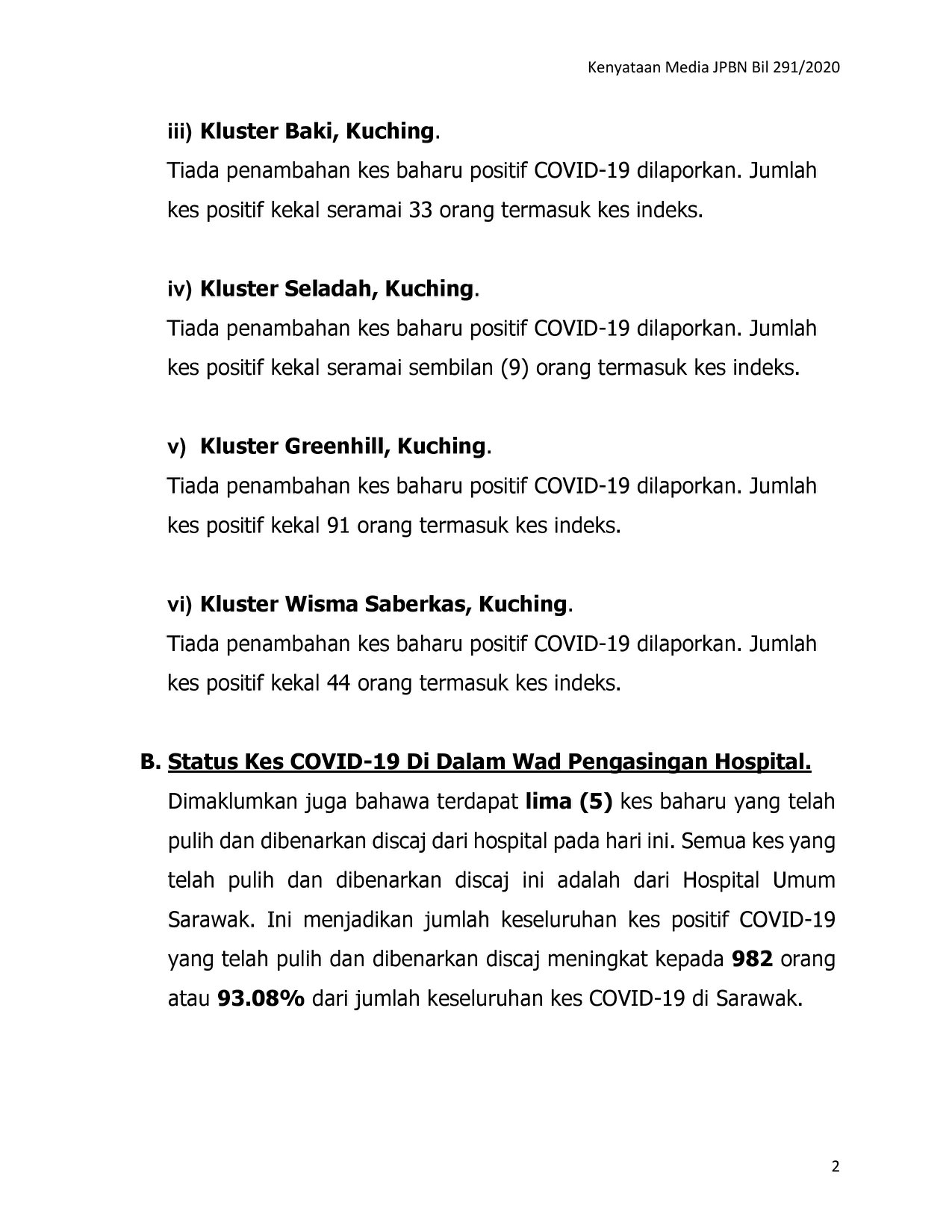 Kenyataan Media JPBN Bil 291/2020

iii) Kluster Baki, Kuching.
Tiada penambahan kes baharu positif COVID-19 dilaporkan. Jumlah kes positif kekal seramai 33 orang termasuk kes indeks.

iv) Kluster Seladah, Kuching.
Tiada penambahan kes baharu positif COVID-19 dilaporkan. Jumlah kes positif kekal seramai sembilan (9) orang termasuk kes indeks.

v) Kluster Greenhill, Kuching.
Tiada penambahan kes baharu positif COVID-19 dilaporkan. Jumlah kes positif kekal 91 orang termasuk kes indeks.

vi) Kluster Wisma Saberkas, Kuching.
Tiada penambahan kes baharu positif COVID-19 dilaporkan. Jumlah kes positif kekal 44 orang termasuk kes indeks.

B. Status Kes COVID-19 Di Dalam Wad Pengasingan Hospital.
Dimaklumkan juga bahawa terdapat lima (5) kes baharu yang telah pulih dan dibenarkan discaj dari hospital pada hari ini. Semua kes yang telah pulih dan dibenarkan discaj ini adalah dari Hospital Umum Sarawak. Ini menjadikan jumlah keseluruhan kes positif COVID-19 yang telah pulih dan dibenarkan discaj meningkat kepada 982 orang atau 93.08% dari jumlah keseluruhan kes COVID-19 di Sarawak.

2